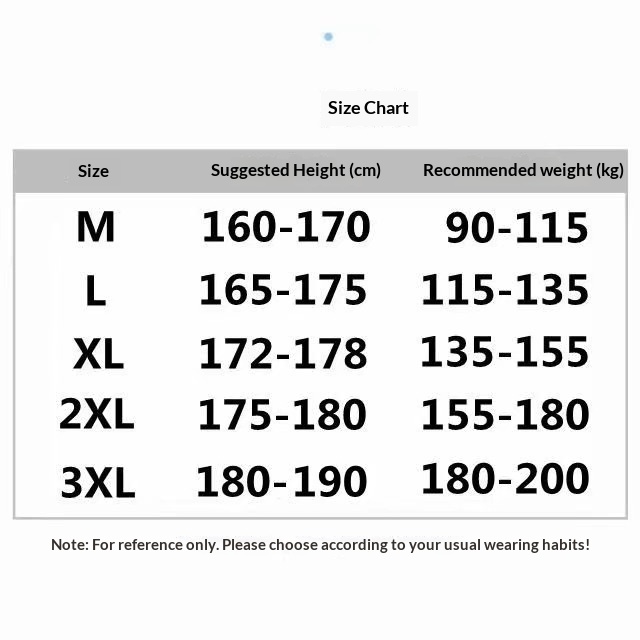 Size Chart

| Size | Suggested Height (cm) | Recommended weight (kg) |
|---|---|---|
| M | 160-170 | 90-115 |
| L | 165-175 | 115-135 |
| XL | 172-178 | 135-155 |
| 2XL | 175-180 | 155-180 |
| 3XL | 180-190 | 180-200 |

Note: For reference only. Please choose according to your usual wearing habits!